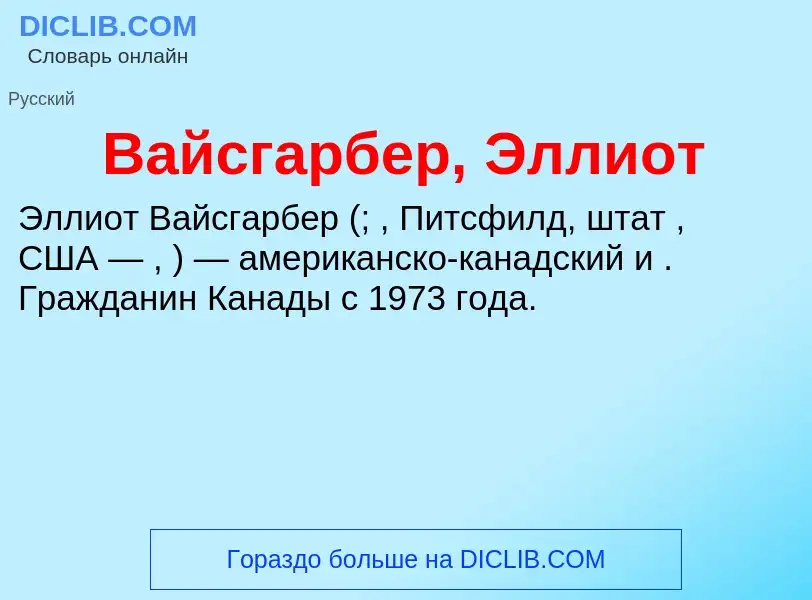 DICLIB.COM
Словарь онлайн

Русский

Вайсгарбер, Эллиот

Эллиот Вайсгарбер (; , Питсфилд, штат , США — , ) — американско-канадский и . Гражданин Канады с 1973 года.

Гораздо больше на DICLIB.COM